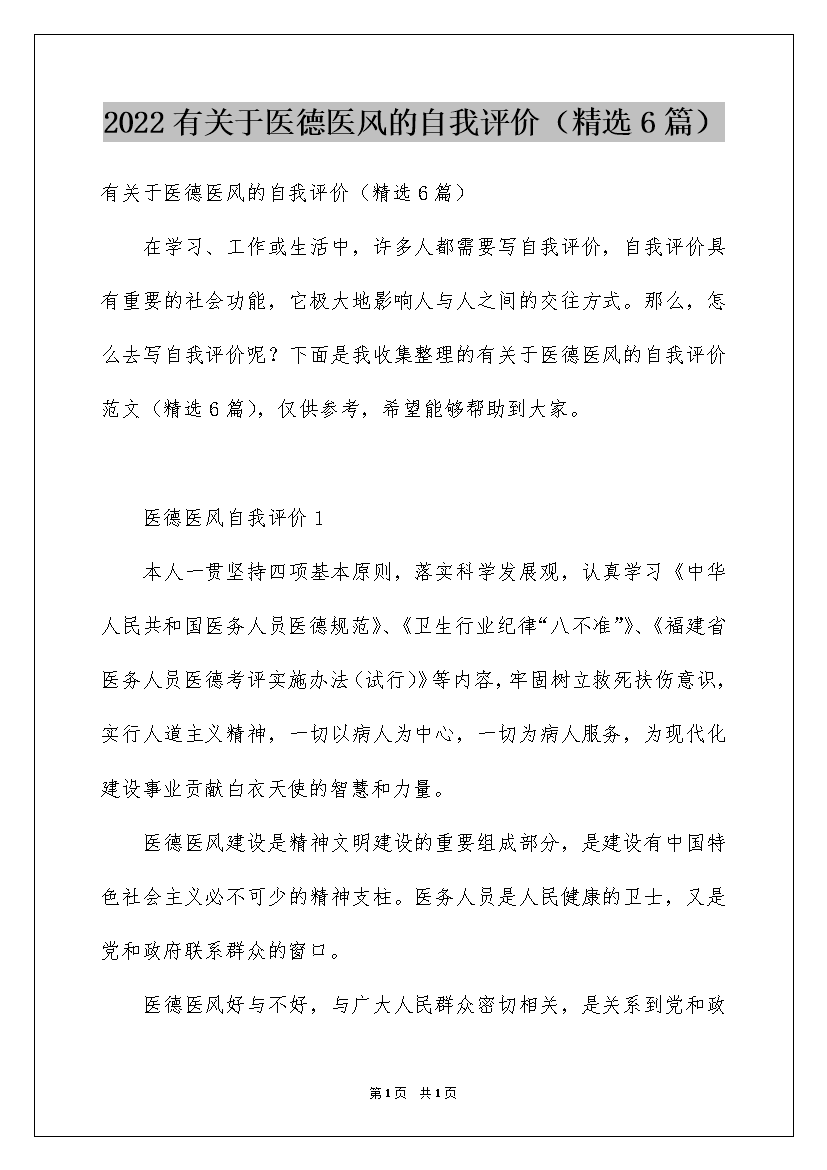 2022有关于医德医风的自我评价（精选6篇）

有关于医德医风的自我评价（精选6篇）

在学习、工作或生活中，许多人都需要写自我评价，自我评价具有重要的社会功能，它极大地影响人与人之间的交往方式。那么，怎么去写自我评价呢？下面是我收集整理的有关于医德医风的自我评价范文（精选6篇），仅供参考，希望能够帮助到大家。

医德医风自我评价1

本人一贯坚持四项基本原则，落实科学发展观，认真学习《中华人民共和国医务人员医德规范》、《卫生行业纪律“八不准”》、《福建省医务人员医德考评实施办法（试行）》等内容，牢固树立救死扶伤意识，实行人道主义精神，一切以病人为中心，一切为病人服务，为现代化建设事业贡献白衣天使的智慧和力量。

医德医风建设是精神文明建设的重要组成部分，是建设有中国特色社会主义必不可少的精神支柱。医务人员是人民健康的卫士，又是党和政府联系群众的窗口。

医德医风好与不好，与广大人民群众密切相关，是关系到党和政

第1页 共1页